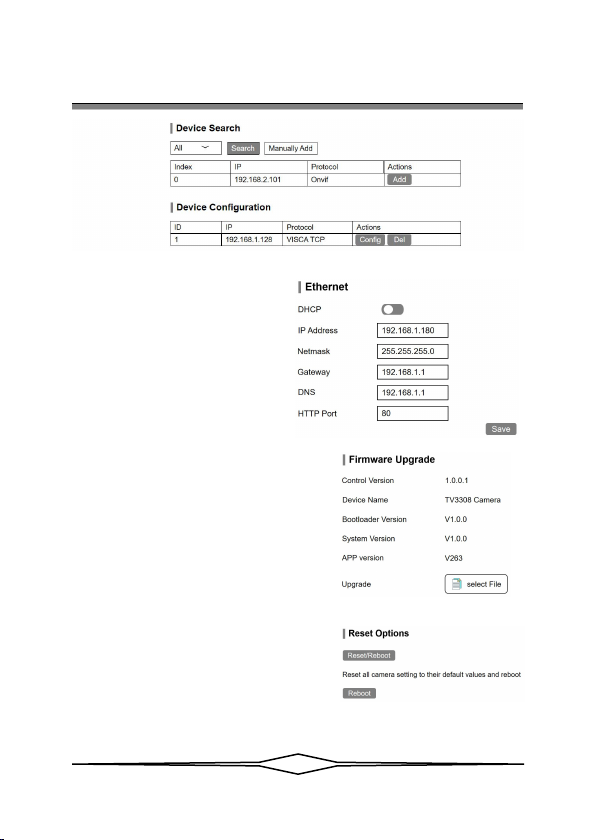 Device Search

All Search Manually Add

| Index | IP | Protocol | Actions |
|---|---|---|---|
| 0 | 192.168.2.101 | Onvif | Add |

Device Configuration

| ID | IP | Protocol | Actions |
|---|---|---|---|
| 1 | 192.168.1.128 | VISCA TCP | Config Del |

Ethernet

DHCP

IP Address 192.168.1.180

Netmask 255.255.255.0

Gateway 192.168.1.1

DNS 192.168.1.1

HTTP Port 80

Save

Firmware Upgrade

Control Version 1.0.0.1

Device Name TV3308 Camera

Bootloader Version V1.0.0

System Version V1.0.0

APP version V263

Upgrade select File

Reset Options

Reset/Reboot

Reset all camera setting to their default values and reboot

Reboot